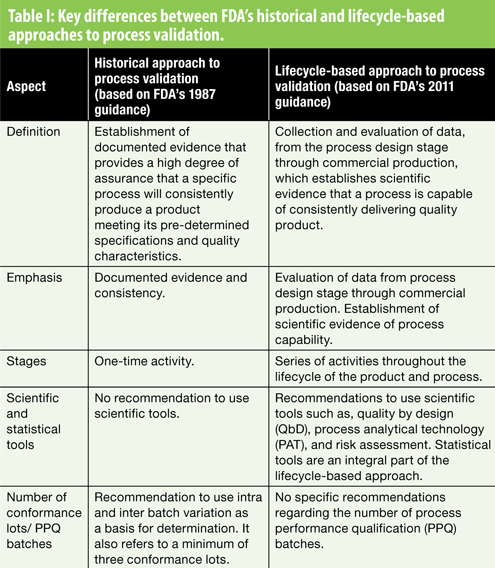 Table I: Key differences between FDA's historical and lifecycle-based approaches to process validation.

| Aspect | Historical approach to process validation (based on FDA's 1987 guidance) | Lifecycle-based approach to process validation (based on FDA's 2011 guidance) |
|---|---|---|
| Definition | Establishment of documented evidence that provides a high degree of assurance that a specific process will consistently produce a product meeting its pre-determined specifications and quality characteristics. | Collection and evaluation of data, from the process design stage through commercial production, which establishes scientific evidence that a process is capable of consistently delivering quality product. |
| Emphasis | Documented evidence and consistency. | Evaluation of data from process design stage through commercial production. Establishment of scientific evidence of process capability. |
| Stages | One-time activity. | Series of activities throughout the lifecycle of the product and process. |
| Scientific and statistical tools | No recommendation to use scientific tools. | Recommendations to use scientific tools such as, quality by design (QbD), process analytical technology (PAT), and risk assessment. Statistical tools are an integral part of the lifecycle-based approach. |
| Number of conformance lots/ PPQ batches | Recommendation to use intra and inter batch variation as a basis for determination. It also refers to a minimum of three conformance lots. | No specific recommendations regarding the number of process performance qualification (PPQ) batches. |